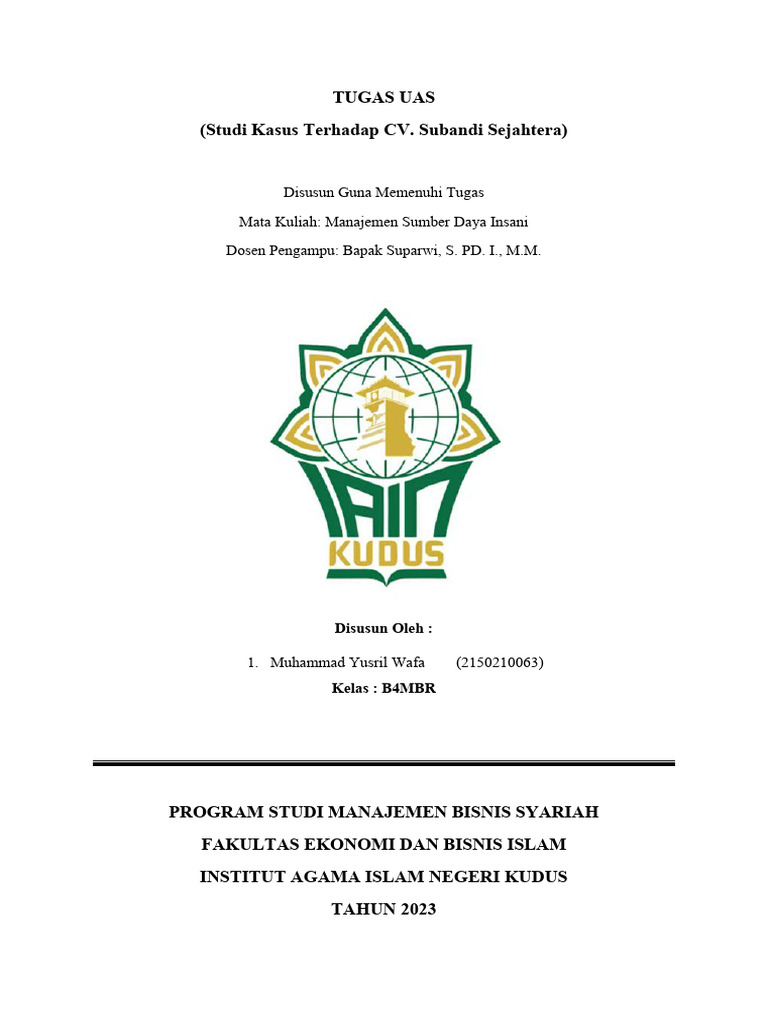 TUGAS UAS

(Studi Kasus Terhadap CV. Subandi Sejahtera)

Disusun Guna Memenuhi Tugas

Mata Kuliah: Manajemen Sumber Daya Insani

Dosen Pengampu: Bapak Suparwi, S. PD. I., M.M.

IAIN

KUDUS

Disusun Oleh :

1. Muhammad Yusril Wafa (2150210063)

Kelas : B4MBR

PROGRAM STUDI MANAJEMEN BISNIS SYARIAH

FAKULTAS EKONOMI DAN BISNIS ISLAM

INSTITUT AGAMA ISLAM NEGERI KUDUS

TAHUN 2023